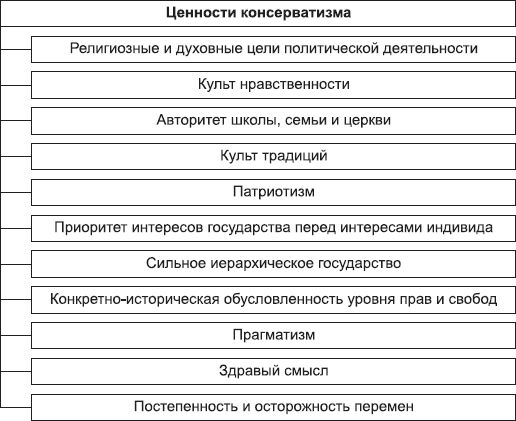 Ценности консерватизма

Религиозные и духовные цели политической деятельности

Культ нравственности

Авторитет школы, семьи и церкви

Культ традиций

Патриотизм

Приоритет интересов государства перед интересами индивида

Сильное иерархическое государство

Конкретно-историческая обусловленность уровня прав и свобод

Прагматизм

Здравый смысл

Постепенность и осторожность перемен